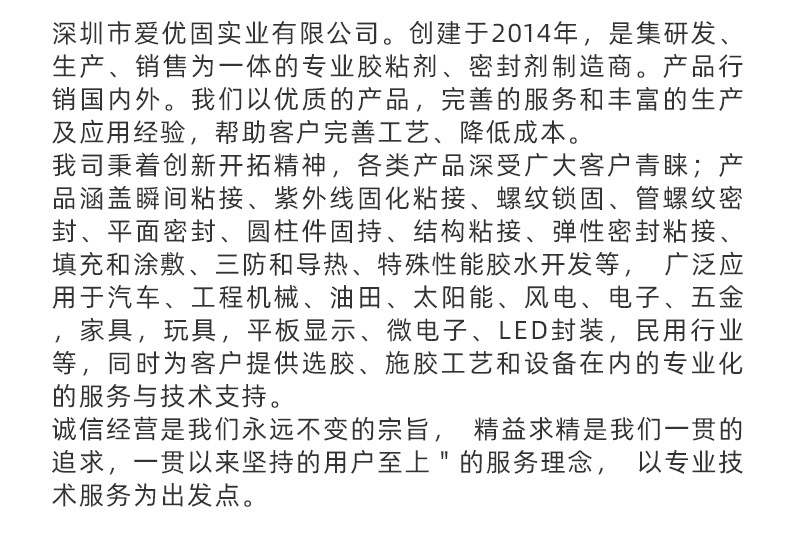 深圳市爱优固实业有限公司。创建于2014年，是集研发、生产、销售为一体的专业胶粘剂、密封剂制造商。产品行销国内外。我们以优质的产品，完善的服务和丰富的生产及应用经验，帮助客户完善工艺、降低成本。
我司秉着创新开拓精神，各类产品深受广大客户青睐；产品涵盖瞬间粘接、紫外线固化粘接、螺纹锁固、管螺纹密封、平面密封、圆柱件固持、结构粘接、弹性密封粘接、填充和涂敷、三防和导热、特殊性能胶水开发等， 广泛应用于汽车、工程机械、油田、太阳能、风电、电子、五金，家具，玩具，平板显示、微电子、LED封装，民用行业等，同时为客户提供选胶、施胶工艺和设备在内的专业化的服务与技术支持。
诚信经营是我们永远不变的宗旨， 精益求精是我们一贯的追求，一贯以来坚持的用户至上＂的服务理念， 以专业技术服务为出发点。